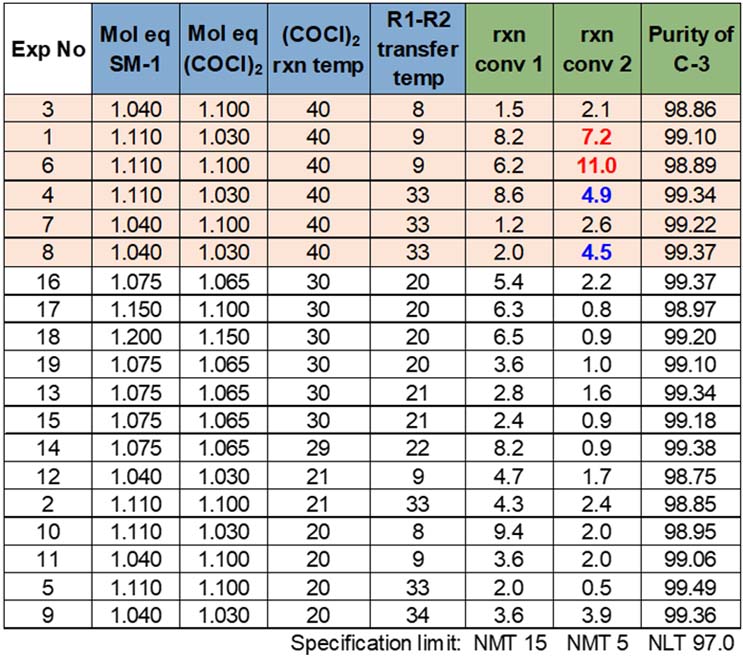 | Exp No | Mol eq SM-1 | Mol eq $(COCl)_2$ | $(COCl)_2$ rxn temp | R1-R2 transfer temp | rxn conv 1 | rxn conv 2 | Purity of C-3 |
|---|---|---|---|---|---|---|---|
| 3 | 1.040 | 1.100 | 40 | 8 | 1.5 | 2.1 | 98.86 |
| 1 | 1.110 | 1.030 | 40 | 9 | 8.2 | 7.2 | 99.10 |
| 6 | 1.110 | 1.100 | 40 | 9 | 6.2 | 11.0 | 98.89 |
| 4 | 1.110 | 1.030 | 40 | 33 | 8.6 | 4.9 | 99.34 |
| 7 | 1.040 | 1.100 | 40 | 33 | 1.2 | 2.6 | 99.22 |
| 8 | 1.040 | 1.030 | 40 | 33 | 2.0 | 4.5 | 99.37 |
| 16 | 1.075 | 1.065 | 30 | 20 | 5.4 | 2.2 | 99.37 |
| 17 | 1.150 | 1.100 | 30 | 20 | 6.3 | 0.8 | 98.97 |
| 18 | 1.200 | 1.150 | 30 | 20 | 6.5 | 0.9 | 99.20 |
| 19 | 1.075 | 1.065 | 30 | 20 | 3.6 | 1.0 | 99.10 |
| 13 | 1.075 | 1.065 | 30 | 21 | 2.8 | 1.6 | 99.34 |
| 15 | 1.075 | 1.065 | 30 | 21 | 2.4 | 0.9 | 99.18 |
| 14 | 1.075 | 1.065 | 29 | 22 | 8.2 | 0.9 | 99.38 |
| 12 | 1.040 | 1.030 | 21 | 9 | 4.7 | 1.7 | 98.75 |
| 2 | 1.110 | 1.100 | 21 | 33 | 4.3 | 2.4 | 98.85 |
| 10 | 1.110 | 1.030 | 20 | 8 | 9.4 | 2.0 | 98.95 |
| 11 | 1.040 | 1.100 | 20 | 9 | 3.6 | 2.0 | 99.06 |
| 5 | 1.110 | 1.100 | 20 | 33 | 2.0 | 0.5 | 99.49 |
| 9 | 1.040 | 1.030 | 20 | 34 | 3.6 | 3.9 | 99.36 |

Specification limit: NMT 15 NMT 5 NLT 97.0